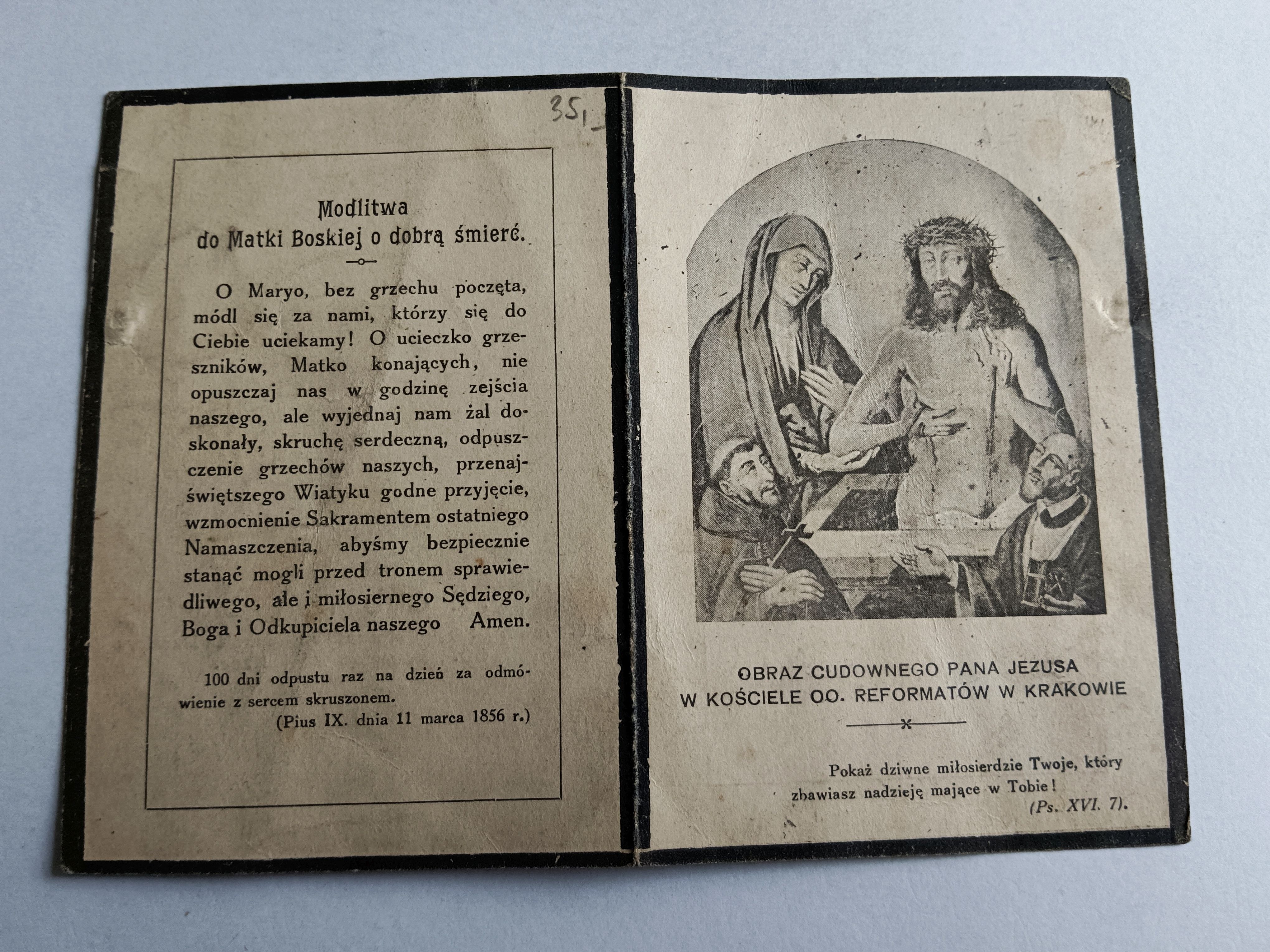 35,-

Modlitwa
do Matki Boskiej o dobrą śmierć.

O Maryo, bez grzechu poczęta, módl się za nami, którzy się do Ciebie uciekamy! O ucieczko grzeszników, Matko konających, nie opuszczaj nas w godzinę zejścia naszego, ale wyjednaj nam żal doskonały, skruchę serdeczną, odpuszczenie grzechów naszych, przenajświętszego Wiatyku godne przyjęcie, wzmocnienie Sakramentem ostatniego Namaszczenia, abyśmy bezpiecznie stanąć mogli przed tronem sprawiedliwego, ale i miłosiernego Sędziego, Boga i Odkupiciela naszego Amen.

100 dni odpustu raz na dzień za odmówienie z sercem skruszonem.
(Pius IX. dnia 11 marca 1856 r.)

OBRAZ CUDOWNEGO PANA JEZUSA
W KOŚCIELE OO. REFORMATÓW W KRAKOWIE

Pokaż dziwne miłosierdzie Twoje, który zbawiasz nadzieję mające w Tobie!
(Ps. XVI. 7).